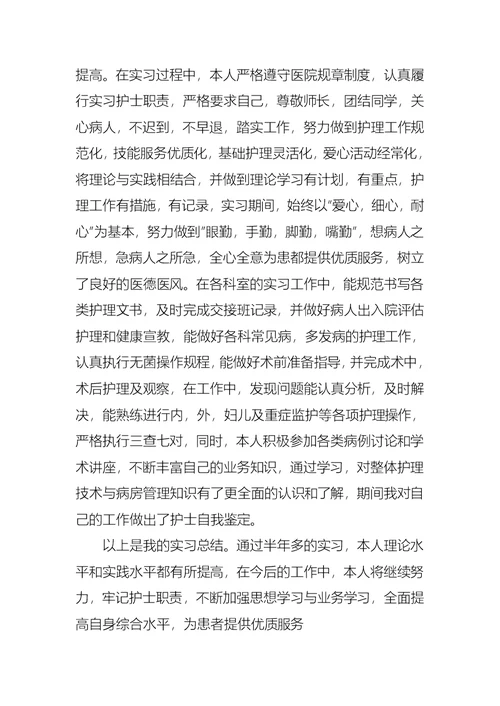 提高。在实习过程中，本人严格遵守医院规章制度，认真履行实习护士职责，严格要求自己，尊敬师长，团结同学，关心病人，不迟到，不早退，踏实工作，努力做到护理工作规范化，技能服务优质化，基础护理灵活化，爱心活动经常化，将理论与实践相结合，并做到理论学习有计划，有重点，护理工作有措施，有记录，实习期间，始终以"爱心，细心，耐心"为基本，努力做到"眼勤，手勤，脚勤，嘴勤"，想病人之所想，急病人之所急，全心全意为患都提供优质服务，树立了良好的医德医风。在各科室的实习工作中，能规范书写各类护理文书，及时完成交接班记录，并做好病人出入院评估护理和健康宣教，能做好各科常见病，多发病的护理工作，认真执行无菌操作规程，能做好术前准备指导，并完成术中，术后护理及观察，在工作中，发现问题能认真分析，及时解决，能熟练进行内，外，妇儿及重症监护等各项护理操作，严格执行三查七对，同时，本人积极参加各类病例讨论和学术讲座，不断丰富自己的业务知识，通过学习，对整体护理技术与病房管理知识有了更全面的认识和了解，期间我对自己的工作做出了护士自我鉴定。

以上是我的实习总结。通过半年多的实习，本人理论水平和实践水平都有所提高，在今后的工作中，本人将继续努力，牢记护士职责，不断加强思想学习与业务学习，全面提高自身综合水平，为患者提供优质服务